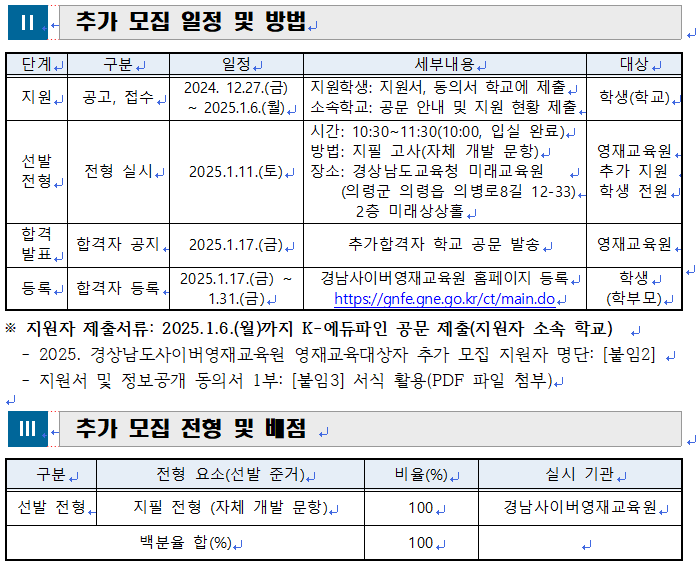 II 추가 모집 일정 및 방법

| 단계 | 구분 | 일정 | 세부내용 | 대상 |
|---|---|---|---|---|
| 지원 | 공고, 접수 | 2024. 12.27.(금) ~ 2025.1.6.(월) | 지원학생: 지원서, 동의서 학교에 제출 소속학교: 공문 안내 및 지원 현황 제출 | 학생(학교) |
| 선발 전형 | 전형 실시 | 2025.1.11.(토) | 시간: 10:30~11:30(10:00, 입실 완료) 방법: 지필 고사(자체 개발 문항) 장소: 경상남도교육청 미래교육원 (의령군 의령읍 의병로8길 12-33) 2층 미래상상홀 | 영재교육원 추가 지원 학생 전원 |
| 합격 발표 | 합격자 공지 | 2025.1.17.(금) | 추가합격자 학교 공문 발송 | 영재교육원 |
| 등록 | 합격자 등록 | 2025.1.17.(금) ~ 1.31.(금) | 경남사이버영재교육원 홈페이지 등록 https://gnfe.gne.go.kr/ct/main.do | 학생 (학부모) |

※ 지원자 제출서류: 2025.1.6.(월)까지 K-에듀파인 공문 제출(지원자 소속 학교)
- 2025. 경상남도사이버영재교육원 영재교육대상자 추가 모집 지원자 명단: [붙임2]
- 지원서 및 정보공개 동의서 1부: [붙임3] 서식 활용(PDF 파일 첨부)

III 추가 모집 전형 및 배점

| 구분 | 전형 요소(선발 준거) | 비율(%) | 실시 기관 |
|---|---|---|---|
| 선발 전형 | 지필 전형 (자체 개발 문항) | 100 | 경남사이버영재교육원 |
| 백분율 합(%) | | 100 | |